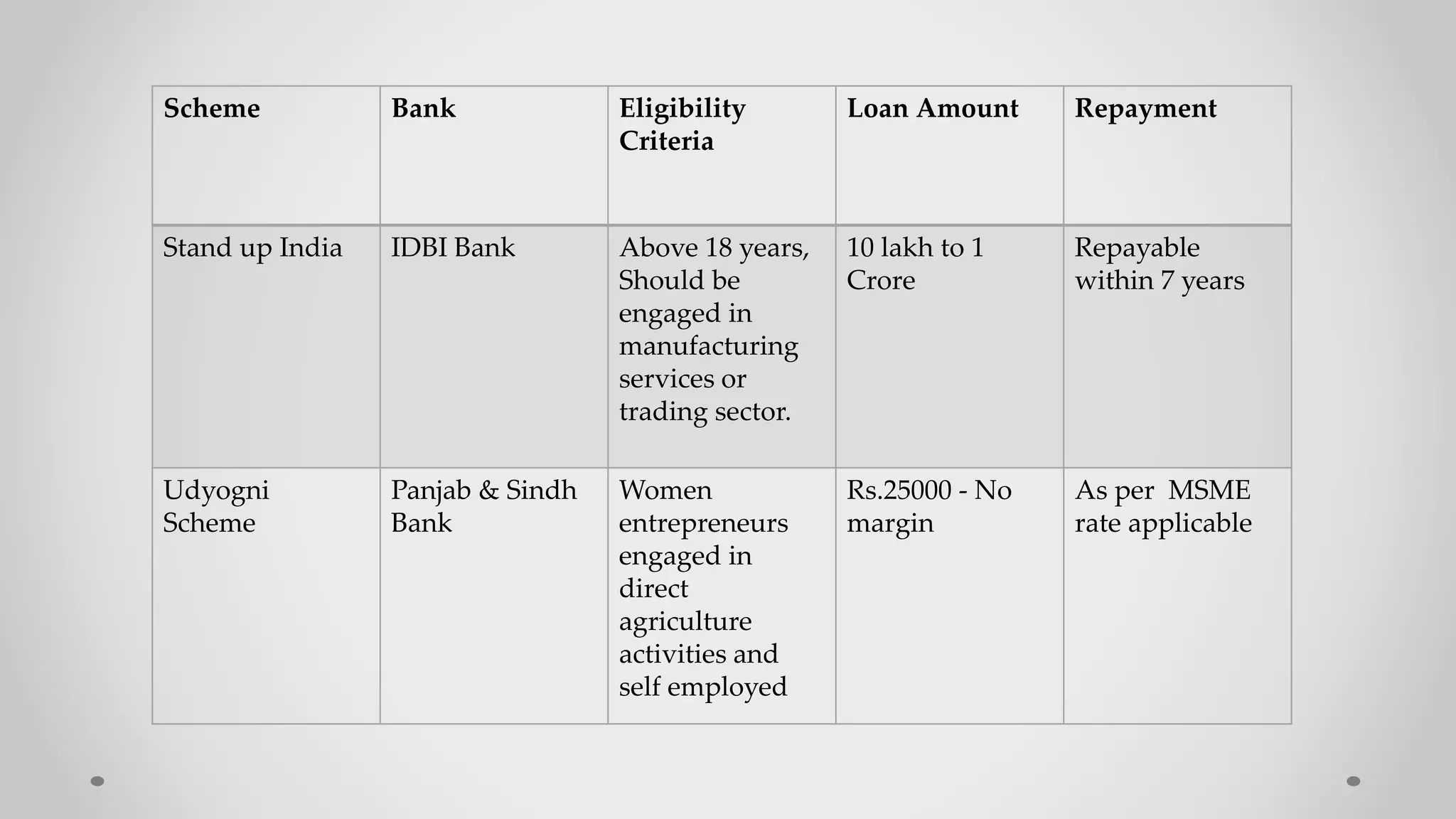 | Scheme | Bank | Eligibility Criteria | Loan Amount | Repayment |
|---|---|---|---|---|
| Stand up India | IDBI Bank | Above 18 years, Should be engaged in manufacturing services or trading sector. | 10 lakh to 1 Crore | Repayable within 7 years |
| Udyogni Scheme | Panjab & Sindh Bank | Women entrepreneurs engaged in direct agriculture activities and self employed | Rs.25000 - No margin | As per MSME rate applicable |